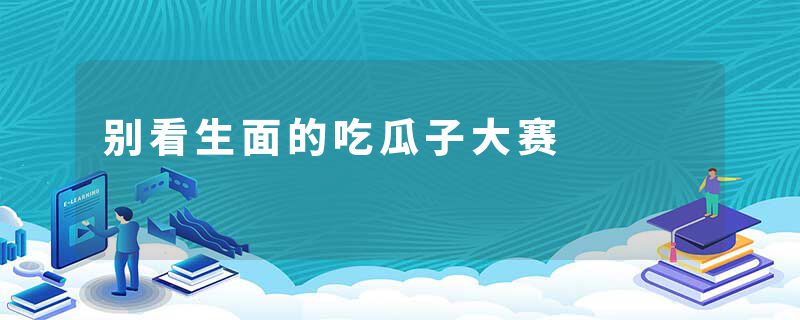 别看生面的吃瓜子大赛

E-LEARNING